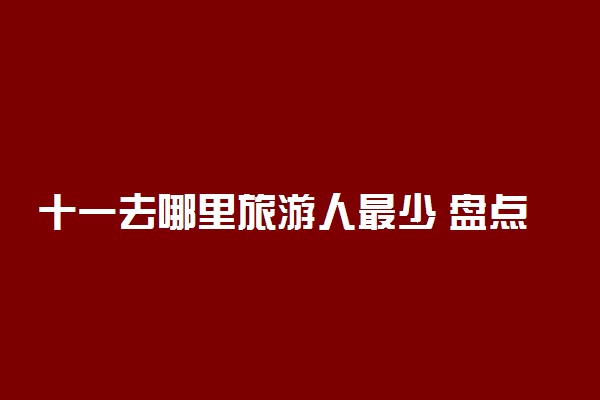 十一去哪里旅游人最少 盘点